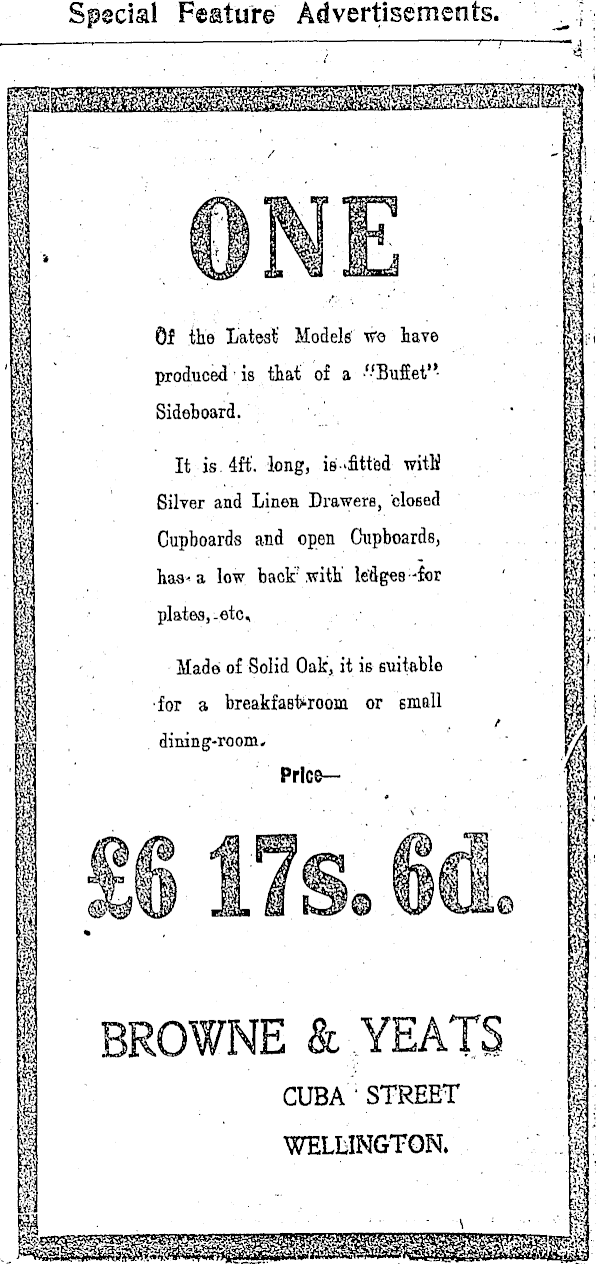 Special Feature Advertisements.

ONE

Of the Latest Models we have produced is that of a "Buffet" Sideboard.

It is 4ft. long, is fitted with Silver and Linen Drawers, closed Cupboards and open Cupboards, has a low back with ledges for plates, etc.

Made of Solid Oak, it is suitable for a breakfast-room or small dining-room.

Price—

£6 17s. 6d.

BROWNE & YEATS
CUBA STREET
WELLINGTON.